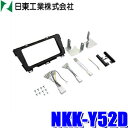 日東工業株式会社

NKK-Y52D